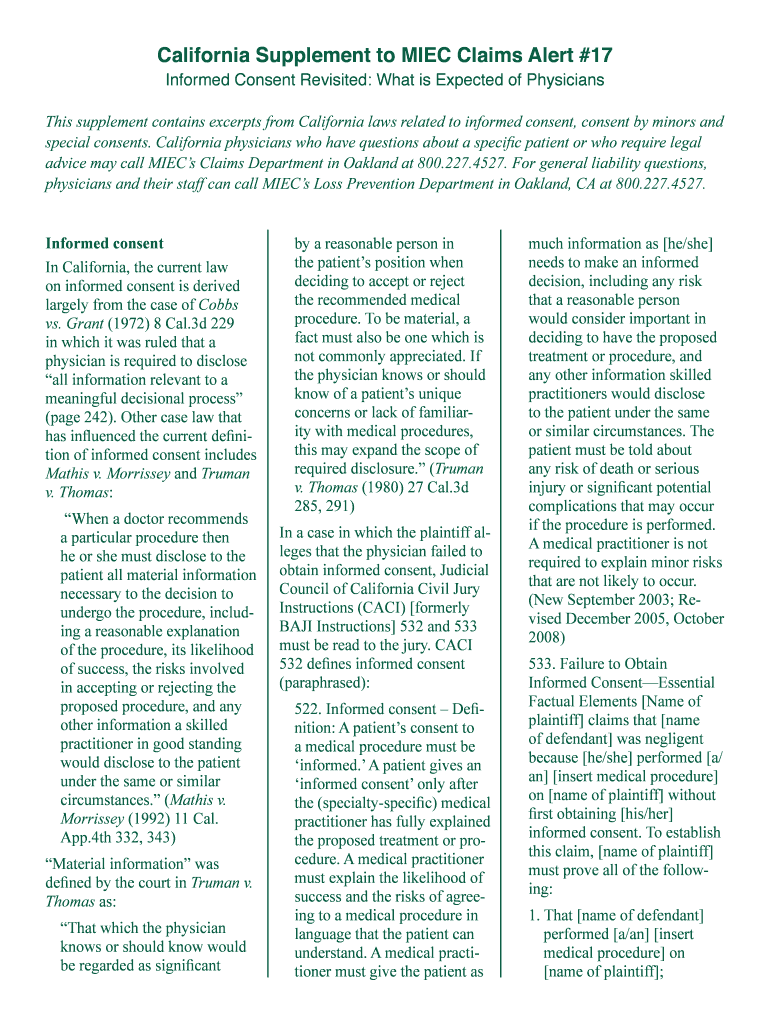 California Supplement to MIEC Claims Alert #17

Informed Consent Revisited: What is Expected of Physicians

This supplement contains excerpts from California laws related to informed consent, consent by minors and special consents. California physicians who have questions about a specific patient or who require legal advice may call MIEC's Claims Department in Oakland at 800.227.4527. For general liability questions, physicians and their staff can call MIEC's Loss Prevention Department in Oakland, CA at 800.227.4527.

Informed consent

In California, the current law on informed consent is derived largely from the case of Cobbs vs. Grant (1972) 8 Cal.3d 229 in which it was ruled that a physician is required to disclose "all information relevant to a meaningful decisional process" (page 242). Other case law that has influenced the current definition of informed consent includes Mathis v. Morrissey and Truman v. Thomas:

"When a doctor recommends a particular procedure then he or she must disclose to the patient all material information necessary to the decision to undergo the procedure, including a reasonable explanation of the procedure, its likelihood of success, the risks involved in accepting or rejecting the proposed procedure, and any other information a skilled practitioner in good standing would disclose to the patient under the same or similar circumstances." (Mathis v. Morrissey (1992) 11 Cal. App.4th 332, 343)

"Material information" was defined by the court in Truman v. Thomas as:

"That which the physician knows or should know would be regarded as significant by a reasonable person in the patient's position when deciding to accept or reject the recommended medical procedure. To be material, a fact must also be one which is not commonly appreciated. If the physician knows or should know of a patient's unique concerns or lack of familiarity with medical procedures, this may expand the scope of required disclosure." (Truman v. Thomas (1980) 27 Cal.3d 285, 291)

In a case in which the plaintiff alleges that the physician failed to obtain informed consent, Judicial Council of California Civil Jury Instructions (CACI) [formerly BAJI Instructions] 532 and 533 must be read to the jury. CACI 532 defines informed consent (paraphrased):

522. Informed consent – Definition: A patient's consent to a medical procedure must be 'informed.' A patient gives an 'informed consent' only after the (specialty-specific) medical practitioner has fully explained the proposed treatment or procedure. A medical practitioner must explain the likelihood of success and the risks of agreeing to a medical procedure in language that the patient can understand. A medical practitioner must give the patient as much information as [he/she] needs to make an informed decision, including any risk that a reasonable person would consider important in deciding to have the proposed treatment or procedure, and any other information skilled practitioners would disclose to the patient under the same or similar circumstances. The patient must be told about any risk of death or serious injury or significant potential complications that may occur if the procedure is performed. A medical practitioner is not required to explain minor risks that are not likely to occur. (New September 2003; Revised December 2005, October 2008)

533. Failure to Obtain Informed Consent—Essential Factual Elements [Name of plaintiff] claims that [name of defendant] was negligent because [he/she] performed [a/an] [insert medical procedure] on [name of plaintiff] without first obtaining [his/her] informed consent. To establish this claim, [name of plaintiff] must prove all of the following:

1. That [name of defendant] performed [a/an] [insert medical procedure] on [name of plaintiff];